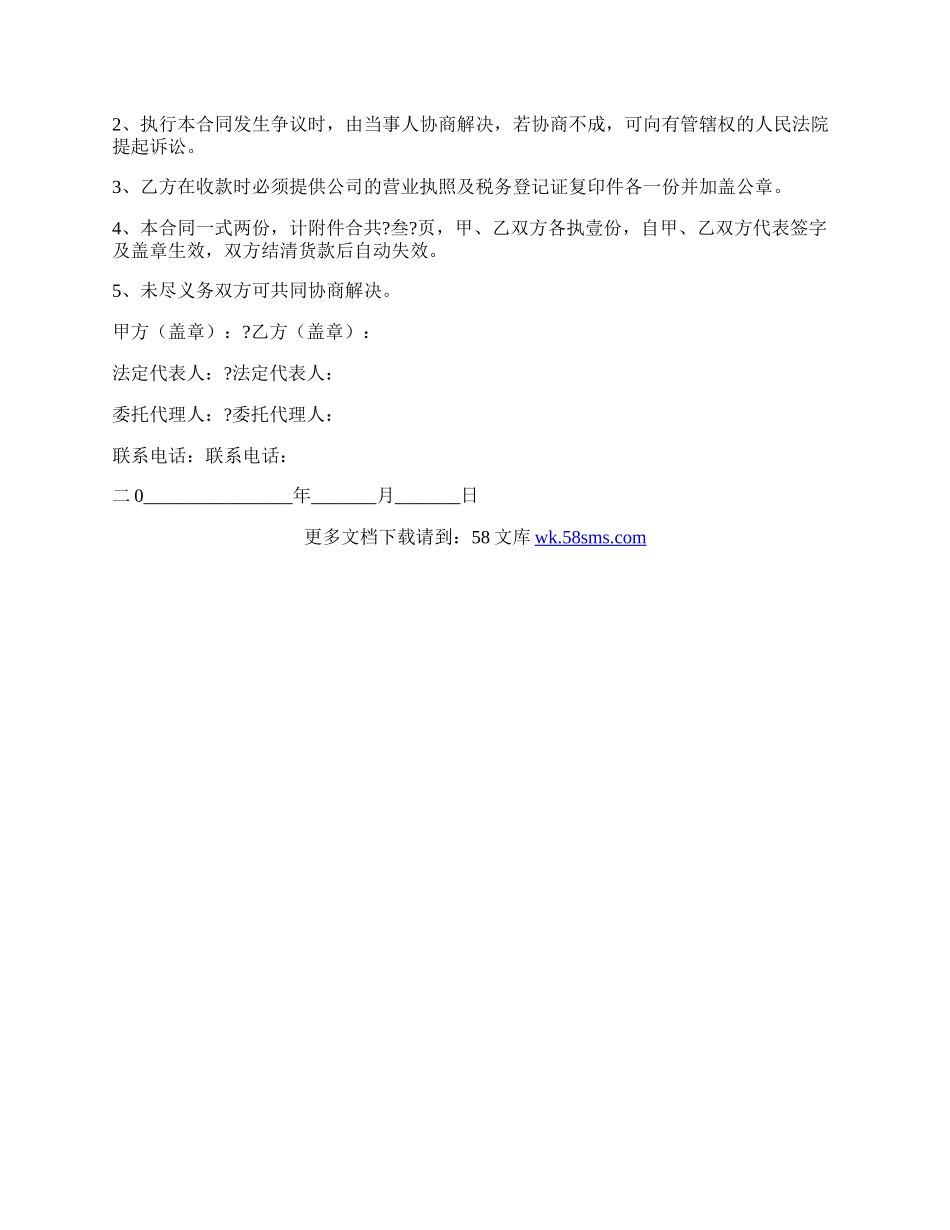 2、执行本合同发生争议时，由当事人协商解决，若协商不成，可向有管辖权的人民法院提起诉讼。

3、乙方在收款时必须提供公司的营业执照及税务登记证复印件各一份并加盖公章。

4、本合同一式两份，计附件合共?叁?页，甲、乙双方各执壹份，自甲、乙双方代表签字及盖章生效，双方结清货款后自动失效。

5、未尽义务双方可共同协商解决。

甲方（盖章）：?乙方（盖章）：

法定代表人：?法定代表人：

委托代理人：?委托代理人：

联系电话：联系电话：

二 0________________年_______月_______日

更多文档下载请到：58 文库 wk.58sms.com